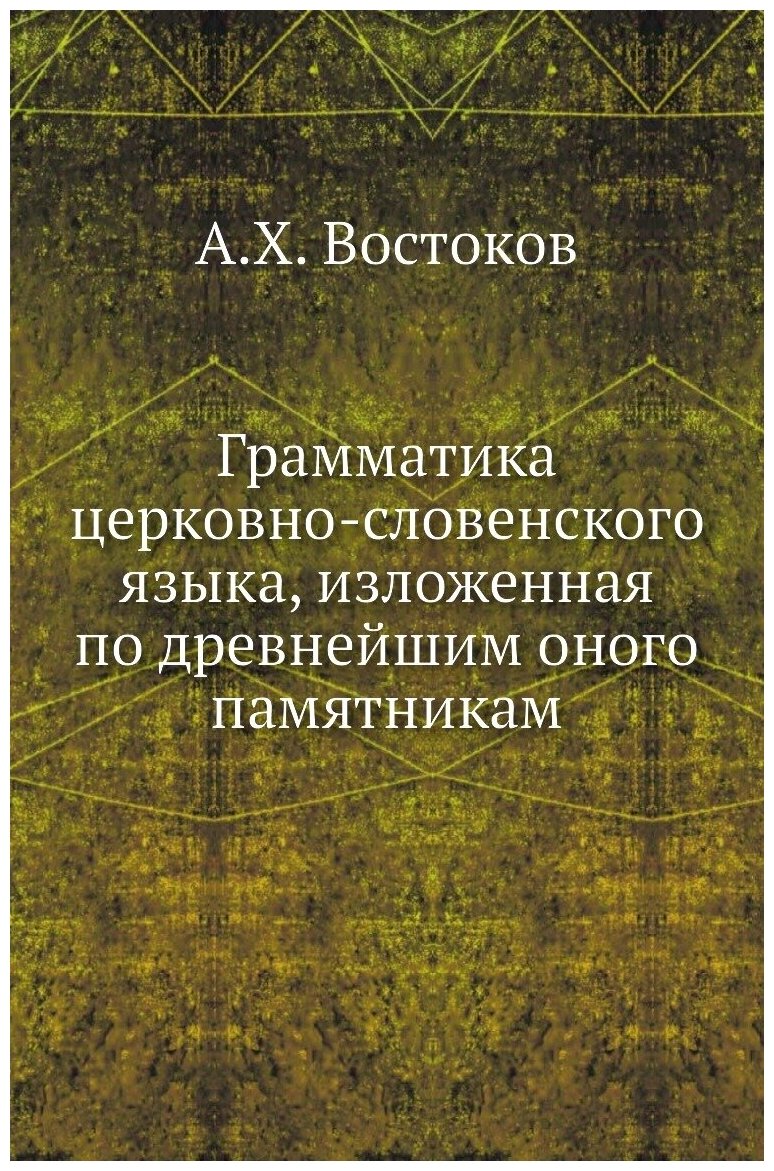 А.Х. Востоков

Грамматика церковно-словенского языка, изложенная по древнейшим оного памятникам